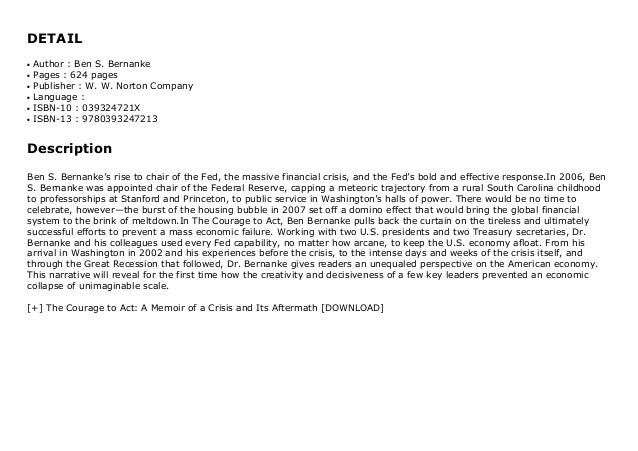 DETAIL

• Author : Ben S. Bernanke
• Pages : 624 pages
• Publisher : W. W. Norton Company
• Language :
• ISBN-10 : 039324721X
• ISBN-13 : 9780393247213

Description

Ben S. Bernanke's rise to chair of the Fed, the massive financial crisis, and the Fed's bold and effective response.In 2006, Ben S. Bernanke was appointed chair of the Federal Reserve, capping a meteoric trajectory from a rural South Carolina childhood to professorships at Stanford and Princeton, to public service in Washington's halls of power. There would be no time to celebrate, however—the burst of the housing bubble in 2007 set off a domino effect that would bring the global financial system to the brink of meltdown.In The Courage to Act, Ben Bernanke pulls back the curtain on the tireless and ultimately successful efforts to prevent a mass economic failure. Working with two U.S. presidents and two Treasury secretaries, Dr. Bernanke and his colleagues used every Fed capability, no matter how arcane, to keep the U.S. economy afloat. From his arrival in Washington in 2002 and his experiences before the crisis, to the intense days and weeks of the crisis itself, and through the Great Recession that followed, Dr. Bernanke gives readers an unequaled perspective on the American economy. This narrative will reveal for the first time how the creativity and decisiveness of a few key leaders prevented an economic collapse of unimaginable scale.

[+] The Courage to Act: A Memoir of a Crisis and Its Aftermath [DOWNLOAD]